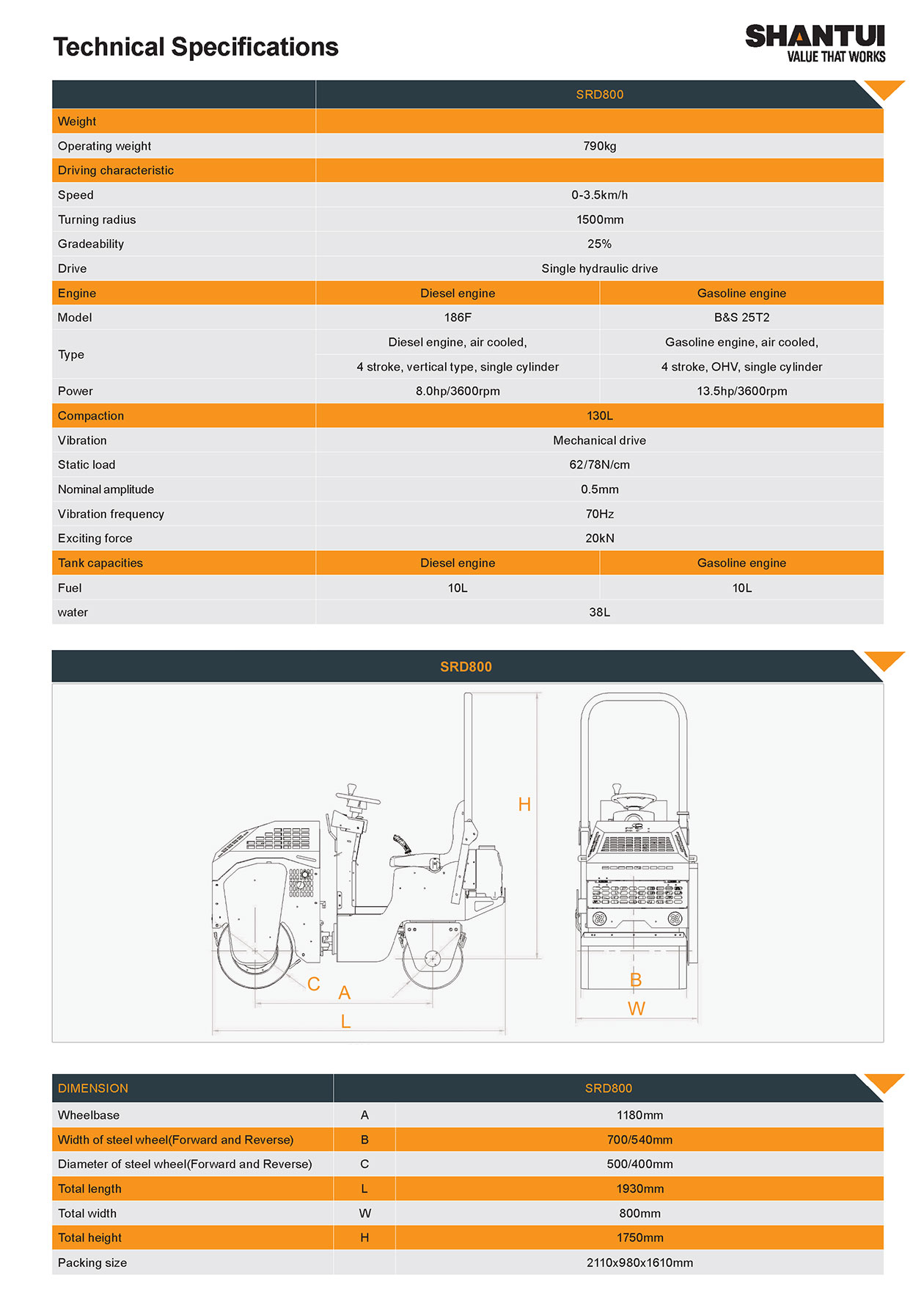 Technical Specifications

SHANTUI
VALUE THAT WORKS

| | SRD800 | |
|---|---|---|
| Weight | | |
| Operating weight | 790kg | |
| Driving characteristic | | |
| Speed | 0-3.5km/h | |
| Turning radius | 1500mm | |
| Gradeability | 25% | |
| Drive | Single hydraulic drive | |
| Engine | Diesel engine | Gasoline engine |
| Model | 186F | B&S 25T2 |
| Type | Diesel engine, air cooled, 4 stroke, vertical type, single cylinder | Gasoline engine, air cooled, 4 stroke, OHV, single cylinder |
| Power | 8.0hp/3600rpm | 13.5hp/3600rpm |
| Compaction | 130L | |
| Vibration | Mechanical drive | |
| Static load | 62/78N/cm | |
| Nominal amplitude | 0.5mm | |
| Vibration frequency | 70Hz | |
| Exciting force | 20kN | |
| Tank capacities | Diesel engine | Gasoline engine |
| Fuel | 10L | 10L |
| water | 38L | |

SRD800

H
C
A
L
B
W

| DIMENSION | | SRD800 |
|---|---|---|
| Wheelbase | A | 1180mm |
| Width of steel wheel(Forward and Reverse) | B | 700/540mm |
| Diameter of steel wheel(Forward and Reverse) | C | 500/400mm |
| Total length | L | 1930mm |
| Total width | W | 800mm |
| Total height | H | 1750mm |
| Packing size | | 2110x980x1610mm |